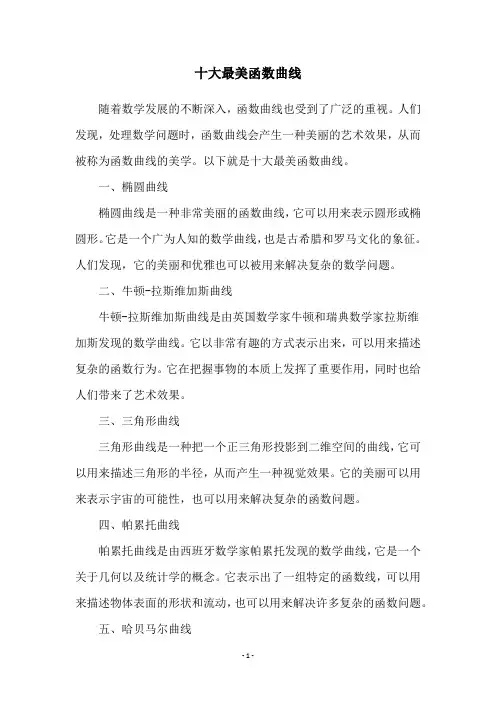 十大最美函数曲线

随着数学发展的不断深入，函数曲线也受到了广泛的重视。人们发现，处理数学问题时，函数曲线会产生一种美丽的艺术效果，从而被称为函数曲线的美学。以下就是十大最美函数曲线。

一、椭圆曲线

椭圆曲线是一种非常美丽的函数曲线，它可以用来表示圆形或椭圆形。它是一个广为人知的数学曲线，也是古希腊和罗马文化的象征。人们发现，它的美丽和优雅也可以被用来解决复杂的数学问题。

二、牛顿-拉斯维加斯曲线

牛顿-拉斯维加斯曲线是由英国数学家牛顿和瑞典数学家拉斯维加斯发现的数学曲线。它以非常有趣的方式表示出来，可以用来描述复杂的函数行为。它在把握事物的本质上发挥了重要作用，同时也给人们带来了艺术效果。

三、三角形曲线

三角形曲线是一种把一个正三角形投影到二维空间的曲线，它可以用来描述三角形的半径，从而产生一种视觉效果。它的美丽可以用来表示宇宙的可能性，也可以用来解决复杂的函数问题。

四、帕累托曲线

帕累托曲线是由西班牙数学家帕累托发现的数学曲线，它是一个关于几何以及统计学的概念。它表示出了一组特定的函数线，可以用来描述物体表面的形状和流动，也可以用来解决许多复杂的函数问题。

五、哈贝马尔曲线

- 1 -